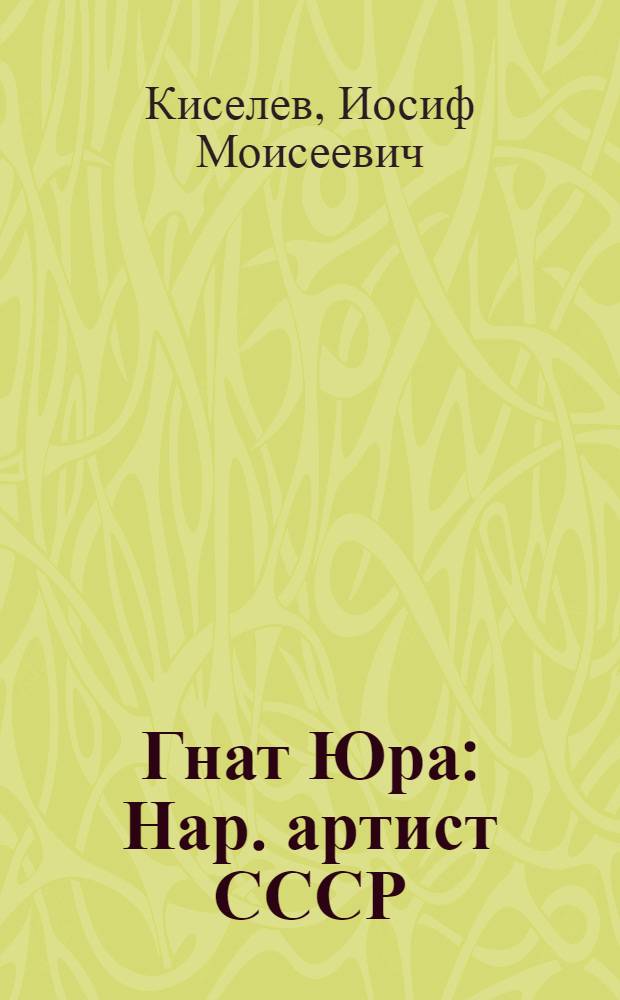 Киселев, Иосиф Моисеевич

Гнат Юра: Нар. артист СССР